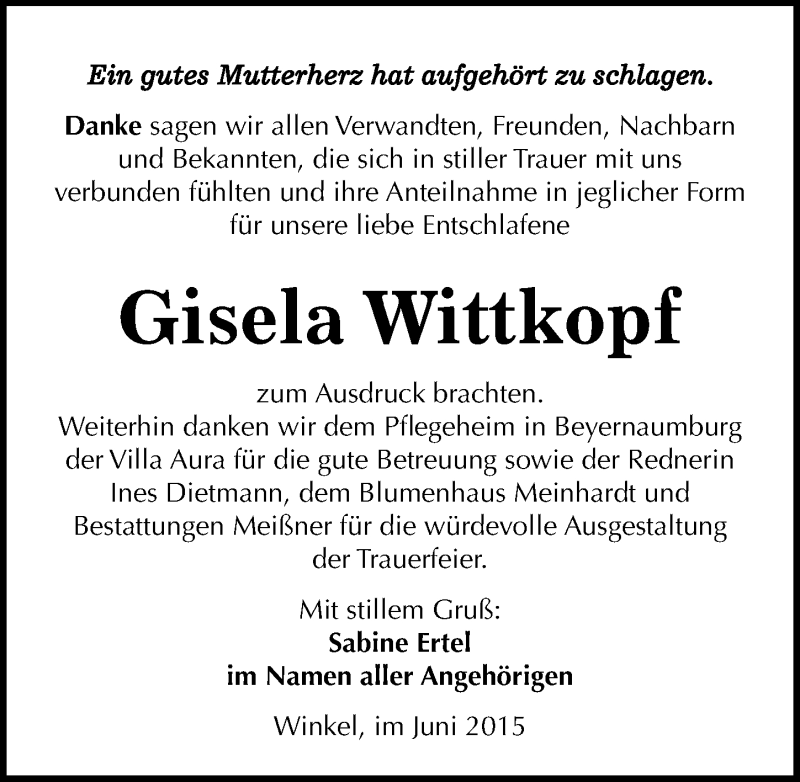 Ein gutes Mutterherz hat aufgehört zu schlagen.

Danke sagen wir allen Verwandten, Freunden, Nachbarn und Bekannten, die sich in stiller Trauer mit uns verbunden fühlten und ihre Anteilnahme in jeglicher Form für unsere liebe Entschlafene

Gisela Wittkopf

zum Ausdruck brachten.
Weiterhin danken wir dem Pflegeheim in Beyernaumburg der Villa Aura für die gute Betreuung sowie der Rednerin Ines Dietmann, dem Blumenhaus Meinhardt und Bestattungen Meißner für die würdevolle Ausgestaltung der Trauerfeier.

Mit stillem Gruß:
Sabine Ertel
im Namen aller Angehörigen

Winkel, im Juni 2015